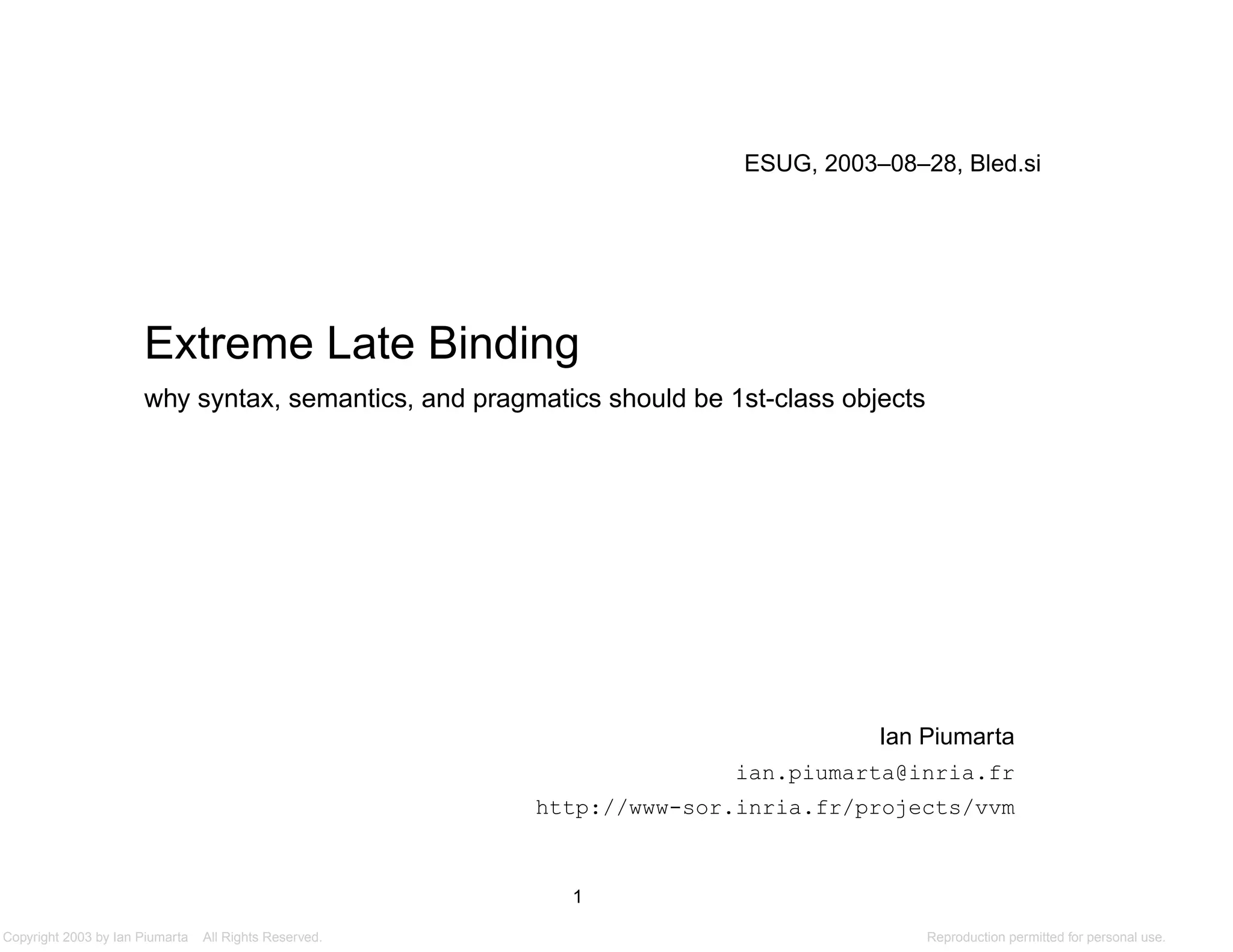 ESUG, 2003–08–28, Bled.si

Extreme Late Binding

why syntax, semantics, and pragmatics should be 1st-class objects

Ian Piumarta

ian.piumarta@inria.fr

http://www-sor.inria.fr/projects/vvm

1

Copyright 2003 by Ian Piumarta All Rights Reserved.

Reproduction permitted for personal use.